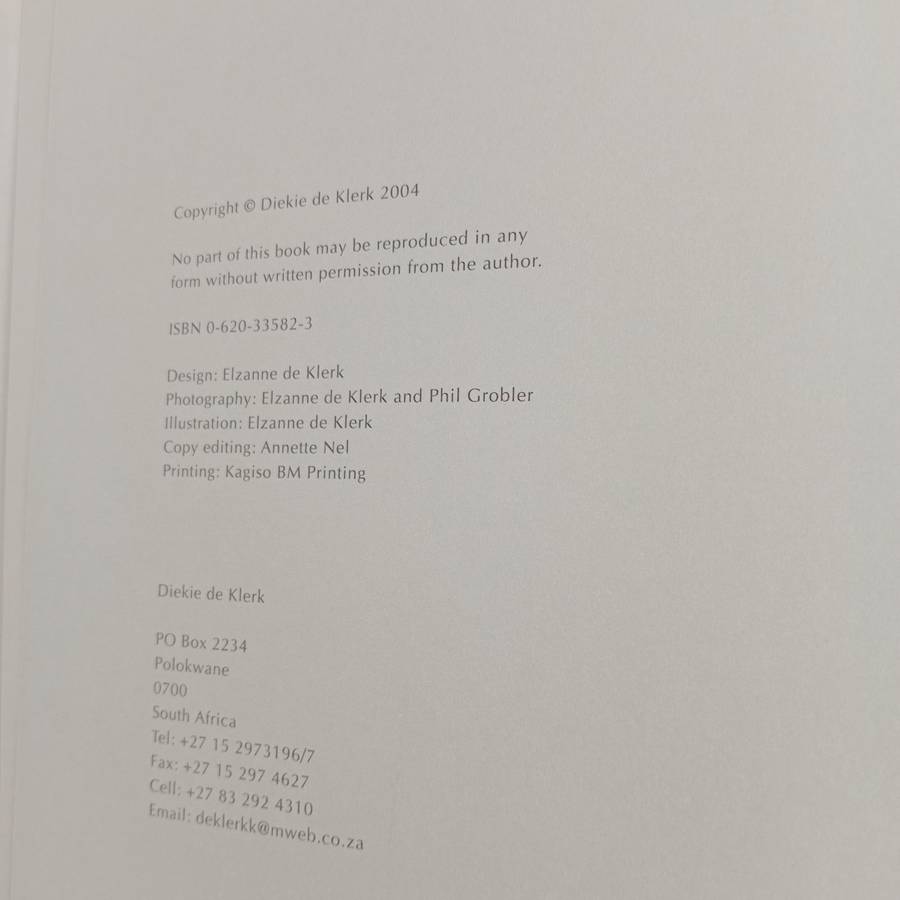 Copyright © Diekie de Klerk 2004

No part of this book may be reproduced in any form without written permission from the author.

ISBN 0-620-33582-3

Design: Elzanne de Klerk
Photography: Elzanne de Klerk and Phil Grobler
Illustration: Elzanne de Klerk
Copy editing: Annette Nel
Printing: Kagiso BM Printing

Diekie de Klerk

PO Box 2234
Polokwane
0700
South Africa
Tel: +27 15 2973196/7
Fax: +27 15 297 4627
Cell: +27 83 292 4310
Email: deklerkk@mweb.co.za